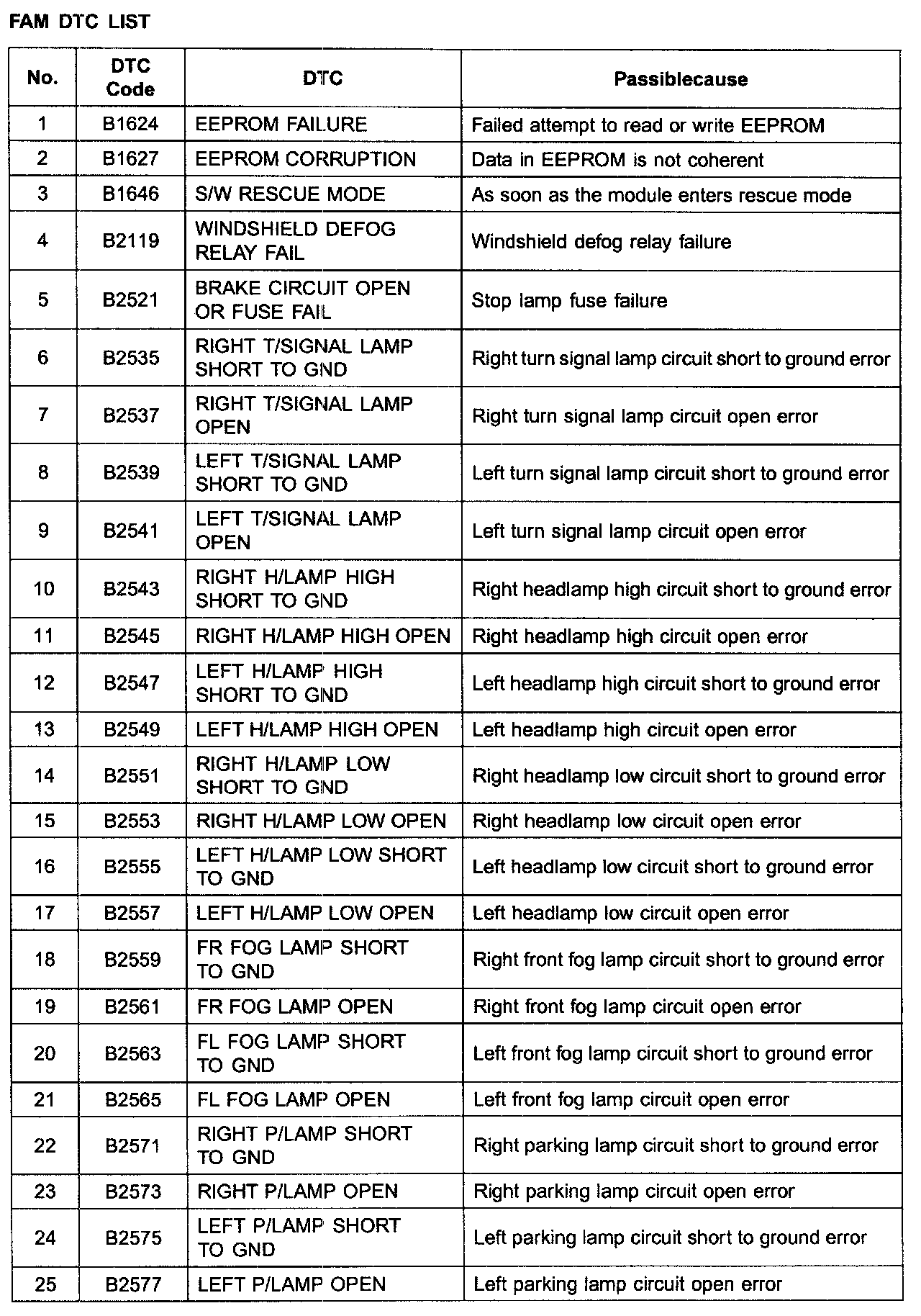 FAM DTC LIST

| No. | DTC Code | DTC | Passiblecause |
|---|---|---|---|
| 1 | B1624 | EEPROM FAILURE | Failed attempt to read or write EEPROM |
| 2 | B1627 | EEPROM CORRUPTION | Data in EEPROM is not coherent |
| 3 | B1646 | S/W RESCUE MODE | As soon as the module enters rescue mode |
| 4 | B2119 | WINDSHIELD DEFOG RELAY FAIL | Windshield defog relay failure |
| 5 | B2521 | BRAKE CIRCUIT OPEN OR FUSE FAIL | Stop lamp fuse failure |
| 6 | B2535 | RIGHT T/SIGNAL LAMP SHORT TO GND | Right turn signal lamp circuit short to ground error |
| 7 | B2537 | RIGHT T/SIGNAL LAMP OPEN | Right turn signal lamp circuit open error |
| 8 | B2539 | LEFT T/SIGNAL LAMP SHORT TO GND | Left turn signal lamp circuit short to ground error |
| 9 | B2541 | LEFT T/SIGNAL LAMP OPEN | Left turn signal lamp circuit open error |
| 10 | B2543 | RIGHT H/LAMP HIGH SHORT TO GND | Right headlamp high circuit short to ground error |
| 11 | B2545 | RIGHT H/LAMP HIGH OPEN | Right headlamp high circuit open error |
| 12 | B2547 | LEFT H/LAMP HIGH SHORT TO GND | Left headlamp high circuit short to ground error |
| 13 | B2549 | LEFT H/LAMP HIGH OPEN | Left headlamp high circuit open error |
| 14 | B2551 | RIGHT H/LAMP LOW SHORT TO GND | Right headlamp low circuit short to ground error |
| 15 | B2553 | RIGHT H/LAMP LOW OPEN | Right headlamp low circuit open error |
| 16 | B2555 | LEFT H/LAMP LOW SHORT TO GND | Left headlamp low circuit short to ground error |
| 17 | B2557 | LEFT H/LAMP LOW OPEN | Left headlamp low circuit open error |
| 18 | B2559 | FR FOG LAMP SHORT TO GND | Right front fog lamp circuit short to ground error |
| 19 | B2561 | FR FOG LAMP OPEN | Right front fog lamp circuit open error |
| 20 | B2563 | FL FOG LAMP SHORT TO GND | Left front fog lamp circuit short to ground error |
| 21 | B2565 | FL FOG LAMP OPEN | Left front fog lamp circuit open error |
| 22 | B2571 | RIGHT P/LAMP SHORT TO GND | Right parking lamp circuit short to ground error |
| 23 | B2573 | RIGHT P/LAMP OPEN | Right parking lamp circuit open error |
| 24 | B2575 | LEFT P/LAMP SHORT TO GND | Left parking lamp circuit short to ground error |
| 25 | B2577 | LEFT P/LAMP OPEN | Left parking lamp circuit open error |